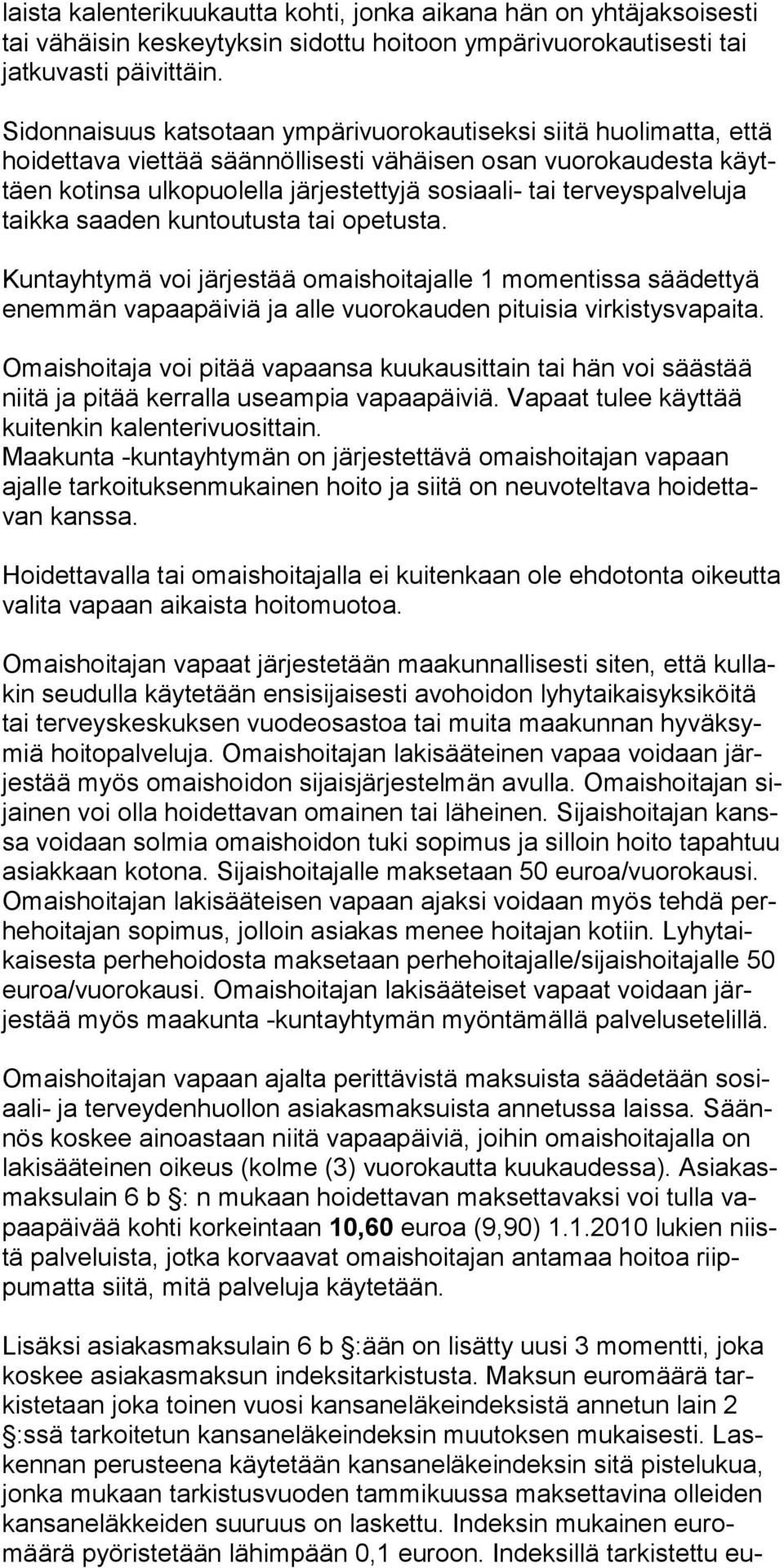 laista kalenterikuukautta kohti, jonka aikana hän on yhtäjaksoisesti tai vähäisin keskeytyksin sidottu hoitoon ympärivuorokautisesti tai jatkuvasti päivittäin.

Sidonnaisuus katsotaan ympärivuorokautiseksi siitä huolimatta, että hoidettava viettää säännöllisesti vähäisen osan vuorokaudesta käyttäen kotinsa ulkopuolella järjestettyjä sosiaali- tai terveyspalveluja taikka saaden kuntoutusta tai opetusta.

Kuntayhtymä voi järjestää omaishoitajalle 1 momentissa säädettyä enemmän vapaapäiviä ja alle vuorokauden pituisia virkistysvapaita.

Omaishoitaja voi pitää vapaansa kuukausittain tai hän voi säästää niitä ja pitää kerralla useampia vapaapäiviä. Vapaat tulee käyttää kuitenkin kalenterivuosittain.
Maakunta -kuntayhtymän on järjestettävä omaishoitajan vapaan ajalle tarkoituksenmukainen hoito ja siitä on neuvoteltava hoidettavan kanssa.

Hoidettavalla tai omaishoitajalla ei kuitenkaan ole ehdotonta oikeutta valita vapaan aikaista hoitomuotoa.

Omaishoitajan vapaat järjestetään maakunnallisesti siten, että kullakin seudulla käytetään ensisijaisesti avohoidon lyhytaikaisyksiköitä tai terveyskeskuksen vuodeosastoa tai muita maakunnan hyväksymiä hoitopalveluja. Omaishoitajan lakisääteinen vapaa voidaan järjestää myös omaishoidon sijaisjärjestelmän avulla. Omaishoitajan sijainen voi olla hoidettavan omainen tai läheinen. Sijaishoitajan kanssa voidaan solmia omaishoidon tuki sopimus ja silloin hoito tapahtuu asiakkaan kotona. Sijaishoitajalle maksetaan 50 euroa/vuorokausi. Omaishoitajan lakisääteisen vapaan ajaksi voidaan myös tehdä perhehoitajan sopimus, jolloin asiakas menee hoitajan kotiin. Lyhytaikaisesta perhehoidosta maksetaan perhehoitajalle/sijaishoitajalle 50 euroa/vuorokausi. Omaishoitajan lakisääteiset vapaat voidaan järjestää myös maakunta -kuntayhtymän myöntämällä palvelusetelillä.

Omaishoitajan vapaan ajalta perittävistä maksuista säädetään sosiaali- ja terveydenhuollon asiakasmaksuista annetussa laissa. Säännös koskee ainoastaan niitä vapaapäiviä, joihin omaishoitajalla on lakisääteinen oikeus (kolme (3) vuorokautta kuukaudessa). Asiakasmaksulain 6 b §: n mukaan hoidettavan maksettavaksi voi tulla vapaapäivää kohti korkeintaan 10,60 euroa (9,90) 1.1.2010 lukien niistä palveluista, jotka korvaavat omaishoitajan antamaa hoitoa riippumatta siitä, mitä palveluja käytetään.

Lisäksi asiakasmaksulain 6 b §:ään on lisätty uusi 3 momentti, joka koskee asiakasmaksun indeksitarkistusta. Maksun euromäärä tarkistetaan joka toinen vuosi kansaneläkeindeksistä annetun lain 2 §:ssä tarkoitetun kansaneläkeindeksin muutoksen mukaisesti. Laskennan perusteena käytetään kansaneläkeindeksin sitä pistelukua, jonka mukaan tarkistusvuoden tammikuussa maksettavina olleiden kansaneläkkeiden suuruus on laskettu. Indeksin mukainen euromäärä pyöristetään lähimpään 0,1 euroon. Indeksillä tarkistettu eu-